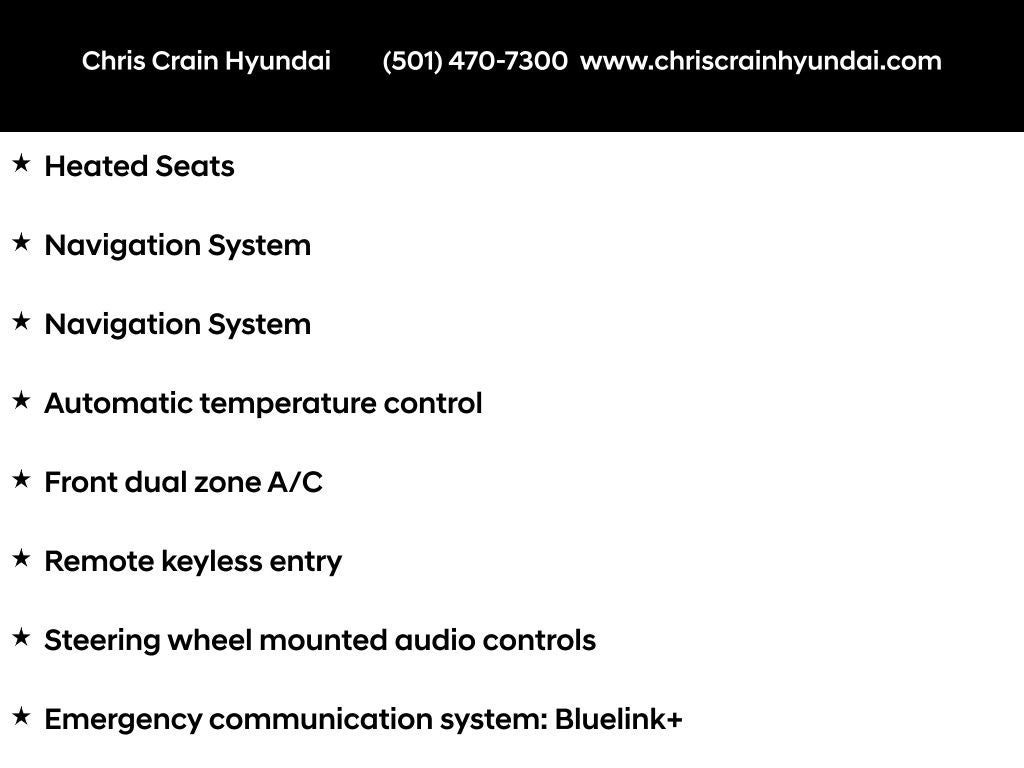 Chris Crain Hyundai (501) 470-7300 www.chriscrainhyundai.com

★ Heated Seats

★ Navigation System

★ Navigation System

★ Automatic temperature control

★ Front dual zone A/C

★ Remote keyless entry

★ Steering wheel mounted audio controls

★ Emergency communication system: Bluelink+